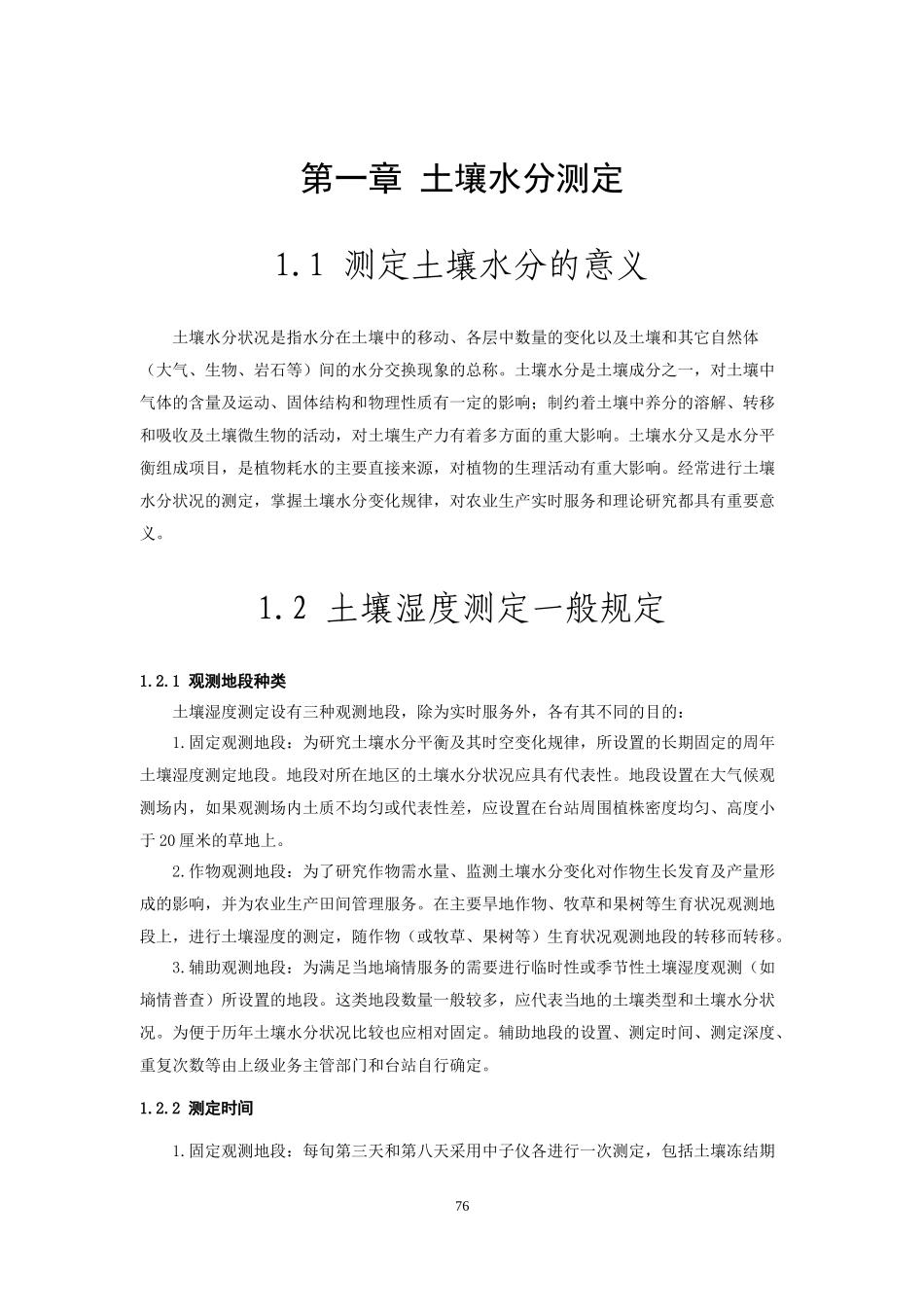 第一章 土壤水分测定

1.1 测定土壤水分的意义

土壤水分状况是指水分在土壤中的移动、各层中数量的变化以及土壤和其它自然体（大气、生物、岩石等）间的水分交换现象的总称。土壤水分是土壤成分之一，对土壤中气体的含量及运动、固体结构和物理性质有一定的影响；制约着土壤中养分的溶解、转移和吸收及土壤微生物的活动，对土壤生产力有着多方面的重大影响。土壤水分又是水分平衡组成项目，是植物耗水的主要直接来源，对植物的生理活动有重大影响。经常进行土壤水分状况的测定，掌握土壤水分变化规律，对农业生产实时服务和理论研究都具有重要意义。

1.2 土壤湿度测定一般规定

1.2.1 观测地段种类

土壤湿度测定设有三种观测地段，除为实时服务外，各有其不同的目的：

1.固定观测地段：为研究土壤水分平衡及其时空变化规律，所设置的长期固定的周年土壤湿度测定地段。地段对所在地区的土壤水分状况应具有代表性。地段设置在大气候观测场内，如果观测场内土质不均匀或代表性差，应设置在台站周围植株密度均匀、高度小于20厘米的草地上。

2.作物观测地段：为了研究作物需水量、监测土壤水分变化对作物生长发育及产量形成的影响，并为农业生产田间管理服务。在主要旱地作物、牧草和果树等生育状况观测地段上，进行土壤湿度的测定，随作物（或牧草、果树等）生育状况观测地段的转移而转移。

3.辅助观测地段：为满足当地墒情服务的需要进行临时性或季节性土壤湿度观测（如墒情普查）所设置的地段。这类地段数量一般较多，应代表当地的土壤类型和土壤水分状况。为便于历年土壤水分状况比较也应相对固定。辅助地段的设置、测定时间、测定深度、重复次数等由上级业务主管部门和台站自行确定。

1.2.2 测定时间

1.固定观测地段：每旬第三天和第八天采用中子仪各进行一次测定，包括土壤冻结期

76